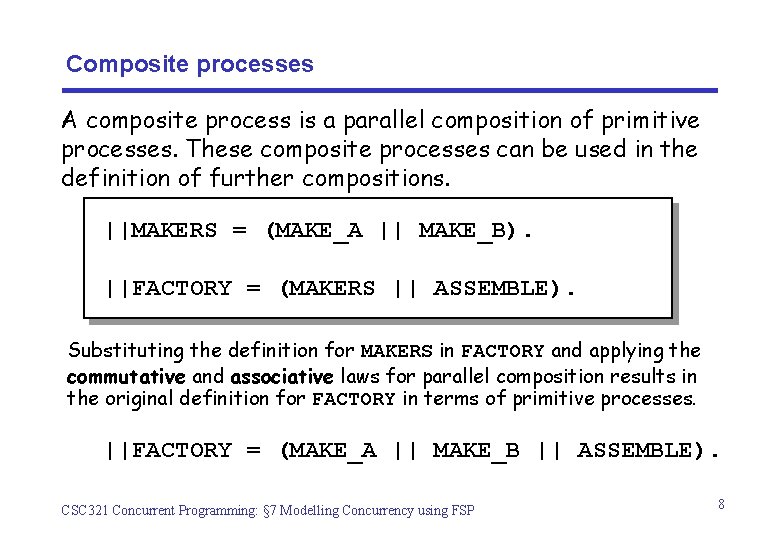 Composite processes

A composite process is a parallel composition of primitive processes. These composite processes can be used in the definition of further compositions.

||MAKERS = (MAKE_A || MAKE_B).

||FACTORY = (MAKERS || ASSEMBLE).

Substituting the definition for MAKERS in FACTORY and applying the commutative and associative laws for parallel composition results in the original definition for FACTORY in terms of primitive processes.

||FACTORY = (MAKE_A || MAKE_B || ASSEMBLE).

CSC321 Concurrent Programming: §7 Modelling Concurrency using FSP

8